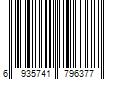 6 935741 796377